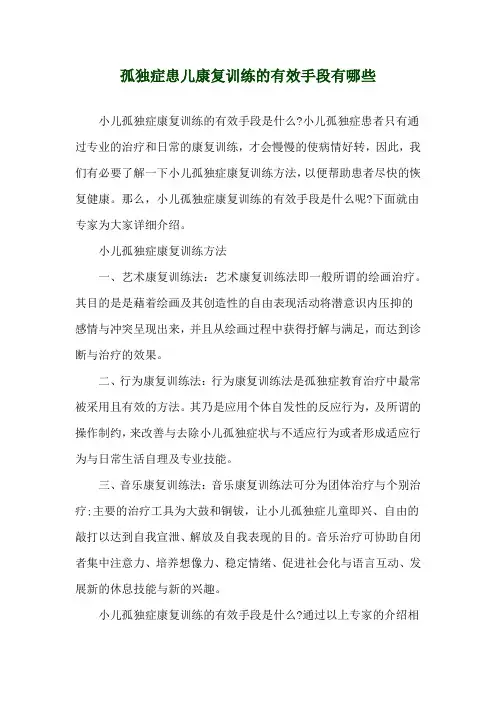 孤独症患儿康复训练的有效手段有哪些

小儿孤独症康复训练的有效手段是什么?小儿孤独症患者只有通过专业的治疗和日常的康复训练，才会慢慢的使病情好转，因此，我们有必要了解一下小儿孤独症康复训练方法，以便帮助患者尽快的恢复健康。那么，小儿孤独症康复训练的有效手段是什么呢?下面就由专家为大家详细介绍。

小儿孤独症康复训练方法

一、艺术康复训练法：艺术康复训练法即一般所谓的绘画治疗。其目的是是藉着绘画及其创造性的自由表现活动将潜意识内压抑的感情与冲突呈现出来，并且从绘画过程中获得抒解与满足，而达到诊断与治疗的效果。

二、行为康复训练法：行为康复训练法是孤独症教育治疗中最常被采用且有效的方法。其乃是应用个体自发性的反应行为，及所谓的操作制约，来改善与去除小儿孤独症状与不适应行为或者形成适应行为与日常生活自理及专业技能。

三、音乐康复训练法：音乐康复训练法可分为团体治疗与个别治疗;主要的治疗工具为大鼓和铜钹，让小儿孤独症儿童即兴、自由的敲打以达到自我宣泄、解放及自我表现的目的。音乐治疗可协助自闭者集中注意力、培养想像力、稳定情绪、促进社会化与语言互动、发展新的休息技能与新的兴趣。

小儿孤独症康复训练的有效手段是什么?通过以上专家的介绍相